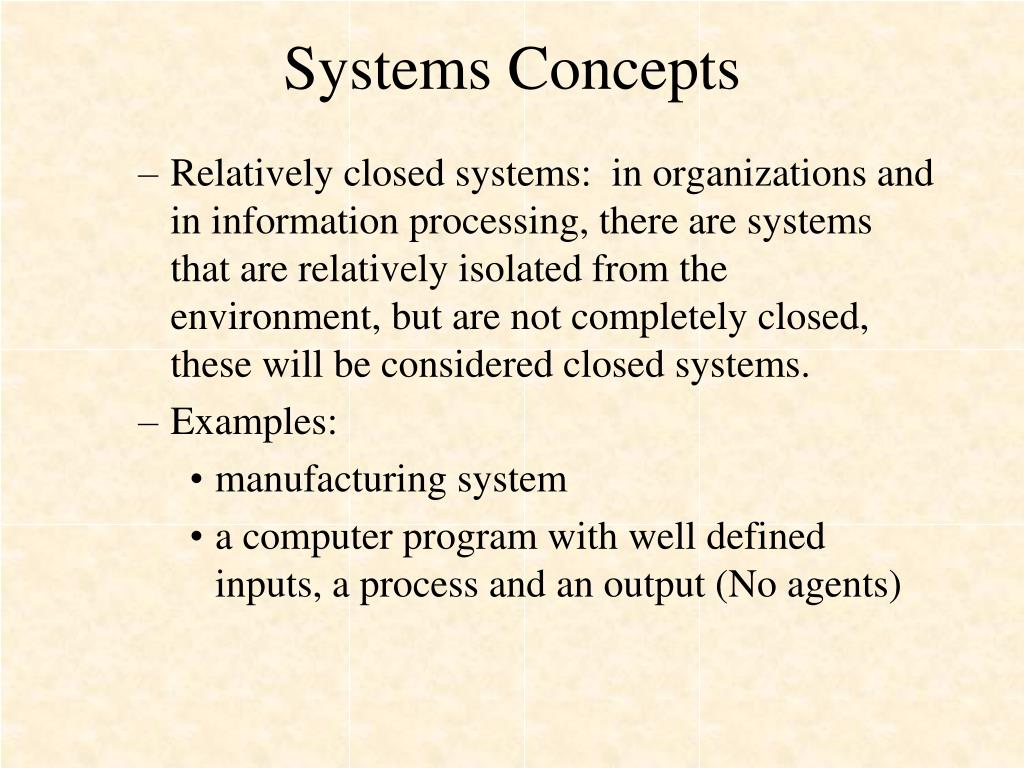 Systems Concepts

– Relatively closed systems: in organizations and in information processing, there are systems that are relatively isolated from the environment, but are not completely closed, these will be considered closed systems.

– Examples:

• manufacturing system

• a computer program with well defined inputs, a process and an output (No agents)